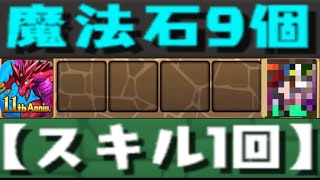 魔法石9個

11th Anniv.

【スキル1回】